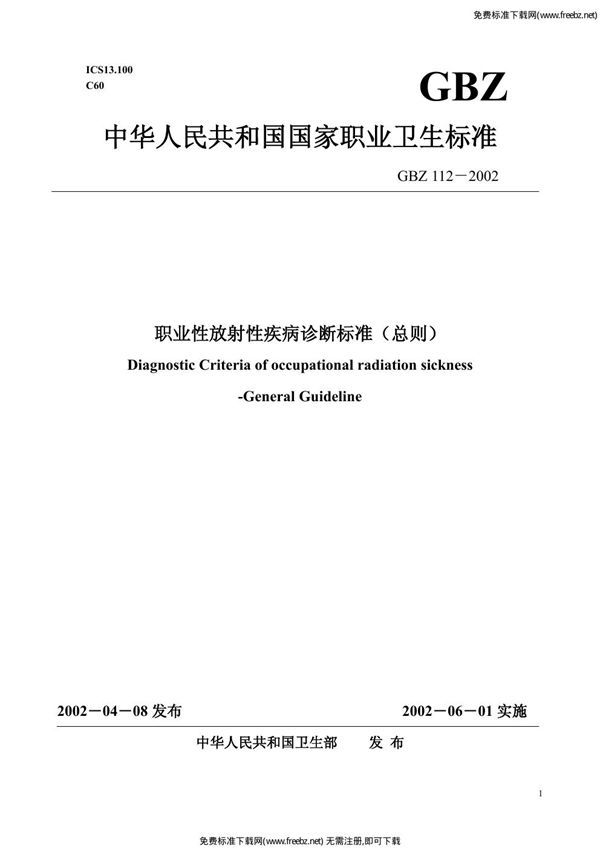 免费标准下载网(www.freebz.net)

ICS13.100
C60

GBZ

中华人民共和国国家职业卫生标准

GBZ 112－2002

职业性放射性疾病诊断标准（总则）
Diagnostic Criteria of occupational radiation sickness
-General Guideline

2002－04－08 发布

2002－06－01 实施

中华人民共和国卫生部　　发 布

1

免费标准下载网(www.freebz.net) 无需注册,即可下载